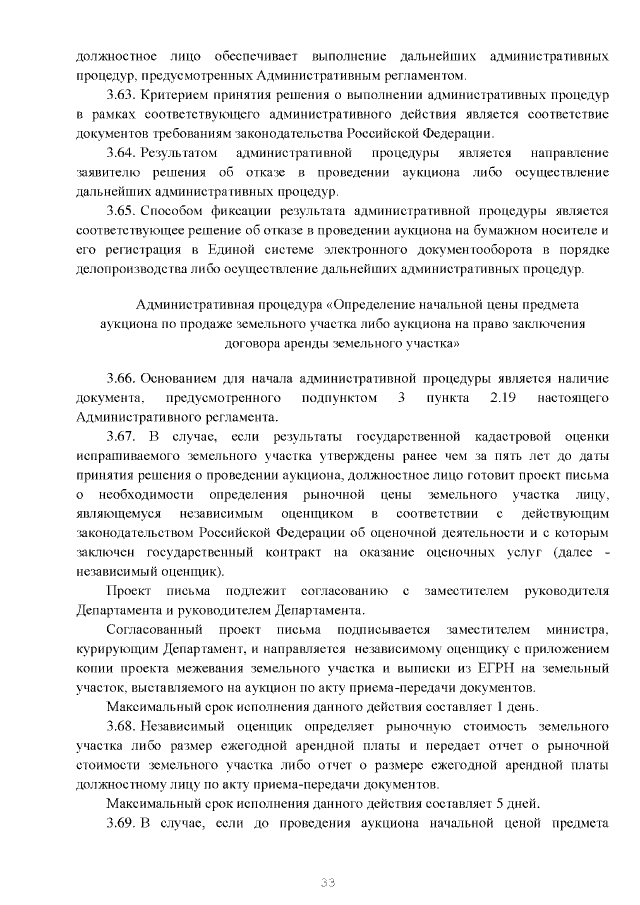 должностное лицо обеспечивает выполнение дальнейших административных процедур, предусмотренных Административным регламентом.

3.63. Критерием принятия решения о выполнении административных процедур в рамках соответствующего административного действия является соответствие документов требованиям законодательства Российской Федерации.

3.64. Результатом административной процедуры является направление заявителю решения об отказе в проведении аукциона либо осуществление дальнейших административных процедур.

3.65. Способом фиксации результата административной процедуры является соответствующее решение об отказе в проведении аукциона на бумажном носителе и его регистрация в Единой системе электронного документооборота в порядке делопроизводства либо осуществление дальнейших административных процедур.

Административная процедура «Определение начальной цены предмета аукциона по продаже земельного участка либо аукциона на право заключения договора аренды земельного участка»

3.66. Основанием для начала административной процедуры является наличие документа, предусмотренного подпунктом 3 пункта 2.19 настоящего Административного регламента.

3.67. В случае, если результаты государственной кадастровой оценки испрашиваемого земельного участка утверждены ранее чем за пять лет до даты принятия решения о проведении аукциона, должностное лицо готовит проект письма о необходимости определения рыночной цены земельного участка лицу, являющемуся независимым оценщиком в соответствии с действующим законодательством Российской Федерации об оценочной деятельности и с которым заключен государственный контракт на оказание оценочных услуг (далее - независимый оценщик).

Проект письма подлежит согласованию с заместителем руководителя Департамента и руководителем Департамента.

Согласованный проект письма подписывается заместителем министра, курирующим Департамент, и направляется независимому оценщику с приложением копии проекта межевания земельного участка и выписки из ЕГРН на земельный участок, выставляемого на аукцион по акту приема-передачи документов.

Максимальный срок исполнения данного действия составляет 1 день.

3.68. Независимый оценщик определяет рыночную стоимость земельного участка либо размер ежегодной арендной платы и передает отчет о рыночной стоимости земельного участка либо отчет о размере ежегодной арендной платы должностному лицу по акту приема-передачи документов.

Максимальный срок исполнения данного действия составляет 5 дней.

3.69. В случае, если до проведения аукциона начальной ценой предмета

33